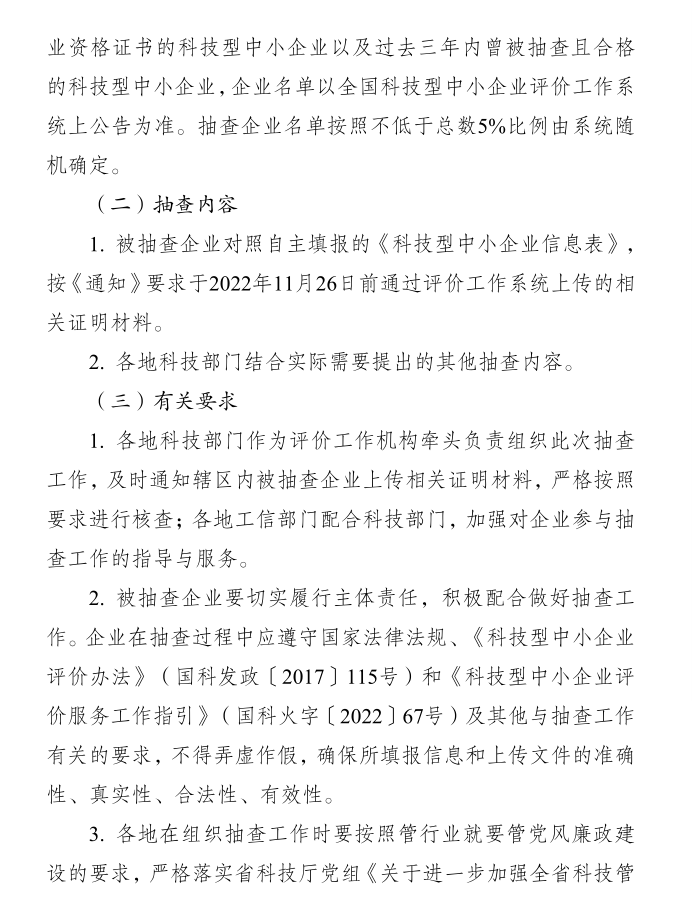 业资格证书的科技型中小企业以及过去三年内曾被抽查且合格的科技型中小企业，企业名单以全国科技型中小企业评价工作系统上公告为准。抽查企业名单按照不低于总数5%比例由系统随机确定。

（二）抽查内容

1. 被抽查企业对照自主填报的《科技型中小企业信息表》，按《通知》要求于2022年11月26日前通过评价工作系统上传的相关证明材料。

2. 各地科技部门结合实际需要提出的其他抽查内容。

（三）有关要求

1. 各地科技部门作为评价工作机构牵头负责组织此次抽查工作，及时通知辖区内被抽查企业上传相关证明材料，严格按照要求进行核查；各地工信部门配合科技部门，加强对企业参与抽查工作的指导与服务。

2. 被抽查企业要切实履行主体责任，积极配合做好抽查工作。企业在抽查过程中应遵守国家法律法规、《科技型中小企业评价办法》（国科发政〔2017〕115号）和《科技型中小企业评价服务工作指引》（国科火字〔2022〕67号）及其他与抽查工作有关的要求，不得弄虚作假，确保所填报信息和上传文件的准确性、真实性、合法性、有效性。

3. 各地在组织抽查工作时要按照管行业就要管党风廉政建设的要求，严格落实省科技厅党组《关于进一步加强全省科技管